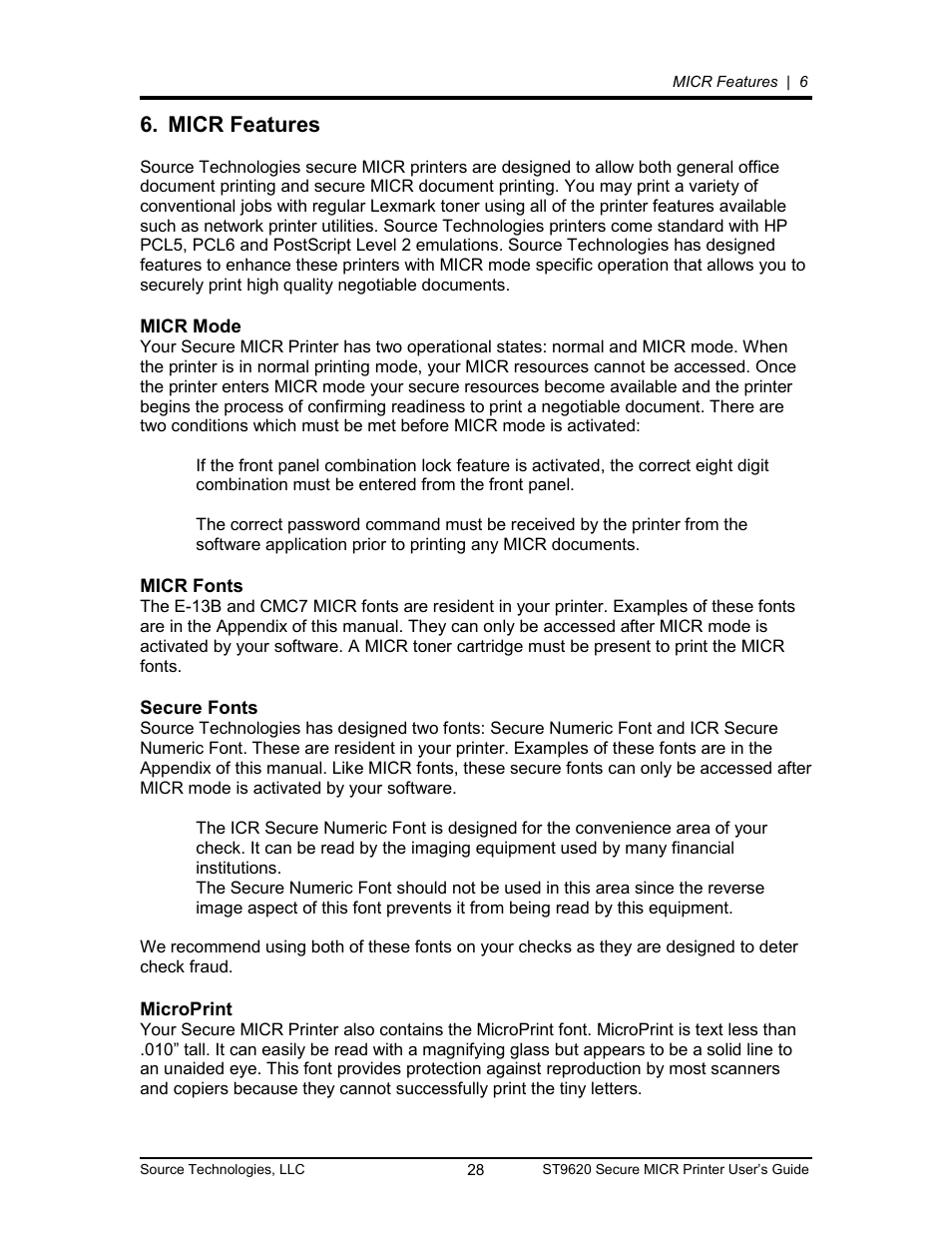 MICR Features | 6

6. MICR Features

Source Technologies secure MICR printers are designed to allow both general office document printing and secure MICR document printing. You may print a variety of conventional jobs with regular Lexmark toner using all of the printer features available such as network printer utilities. Source Technologies printers come standard with HP PCL5, PCL6 and PostScript Level 2 emulations. Source Technologies has designed features to enhance these printers with MICR mode specific operation that allows you to securely print high quality negotiable documents.

MICR Mode
Your Secure MICR Printer has two operational states: normal and MICR mode. When the printer is in normal printing mode, your MICR resources cannot be accessed. Once the printer enters MICR mode your secure resources become available and the printer begins the process of confirming readiness to print a negotiable document. There are two conditions which must be met before MICR mode is activated:

If the front panel combination lock feature is activated, the correct eight digit combination must be entered from the front panel.

The correct password command must be received by the printer from the software application prior to printing any MICR documents.

MICR Fonts
The E-13B and CMC7 MICR fonts are resident in your printer. Examples of these fonts are in the Appendix of this manual. They can only be accessed after MICR mode is activated by your software. A MICR toner cartridge must be present to print the MICR fonts.

Secure Fonts
Source Technologies has designed two fonts: Secure Numeric Font and ICR Secure Numeric Font. These are resident in your printer. Examples of these fonts are in the Appendix of this manual. Like MICR fonts, these secure fonts can only be accessed after MICR mode is activated by your software.

The ICR Secure Numeric Font is designed for the convenience area of your check. It can be read by the imaging equipment used by many financial institutions.
The Secure Numeric Font should not be used in this area since the reverse image aspect of this font prevents it from being read by this equipment.

We recommend using both of these fonts on your checks as they are designed to deter check fraud.

MicroPrint
Your Secure MICR Printer also contains the MicroPrint font. MicroPrint is text less than .010” tall. It can easily be read with a magnifying glass but appears to be a solid line to an unaided eye. This font provides protection against reproduction by most scanners and copiers because they cannot successfully print the tiny letters.

Source Technologies, LLC 28 ST9620 Secure MICR Printer User’s Guide